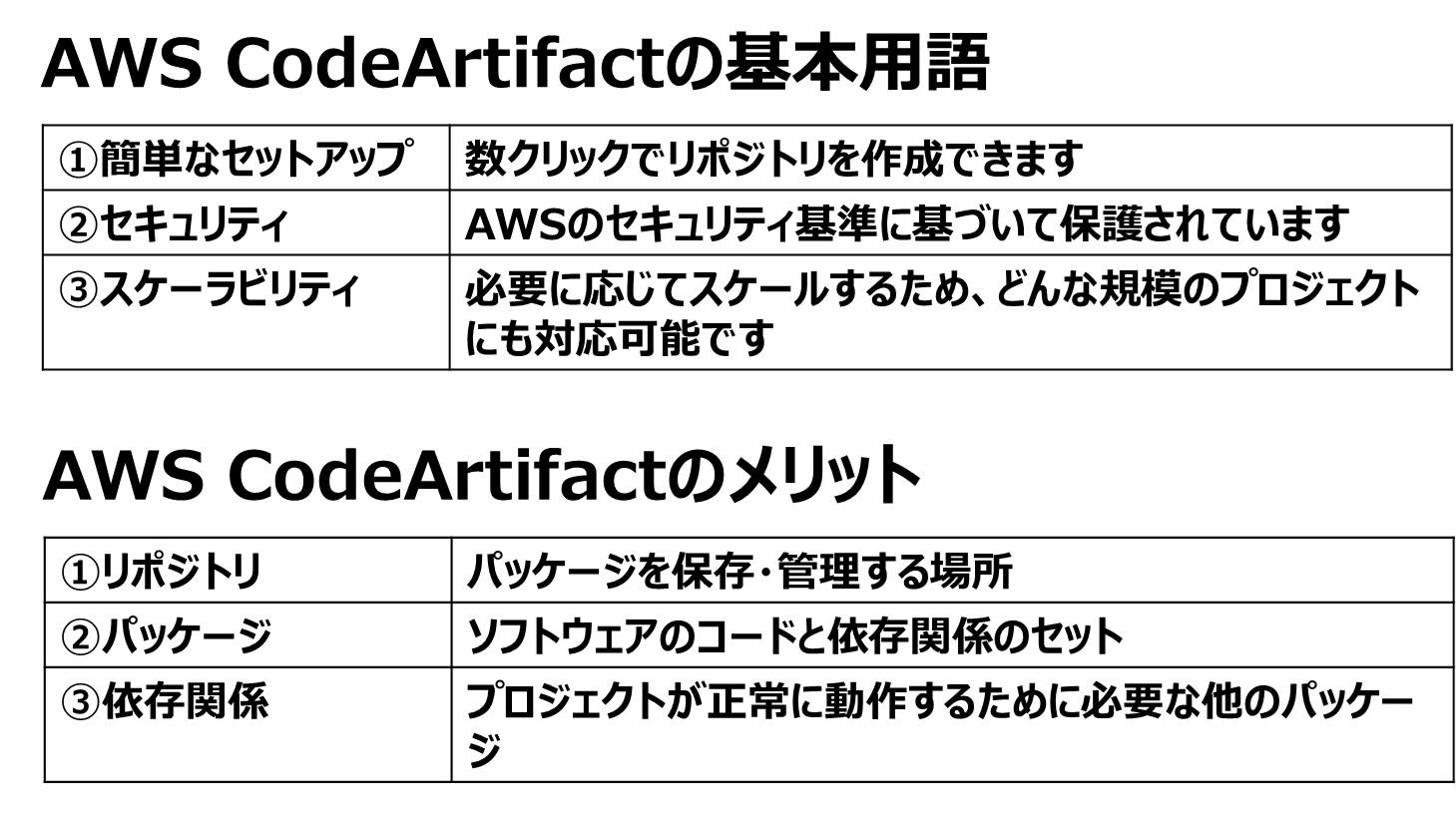 AWS CodeArtifactの基本用語

| ①簡単なセットアップ | 数クリックでリポジトリを作成できます |
|---|---|
| ②セキュリティ | AWSのセキュリティ基準に基づいて保護されています |
| ③スケーラビリティ | 必要に応じてスケールするため、どんな規模のプロジェクトにも対応可能です |

AWS CodeArtifactのメリット

| ①リポジトリ | パッケージを保存・管理する場所 |
|---|---|
| ②パッケージ | ソフトウェアのコードと依存関係のセット |
| ③依存関係 | プロジェクトが正常に動作するために必要な他のパッケージ |